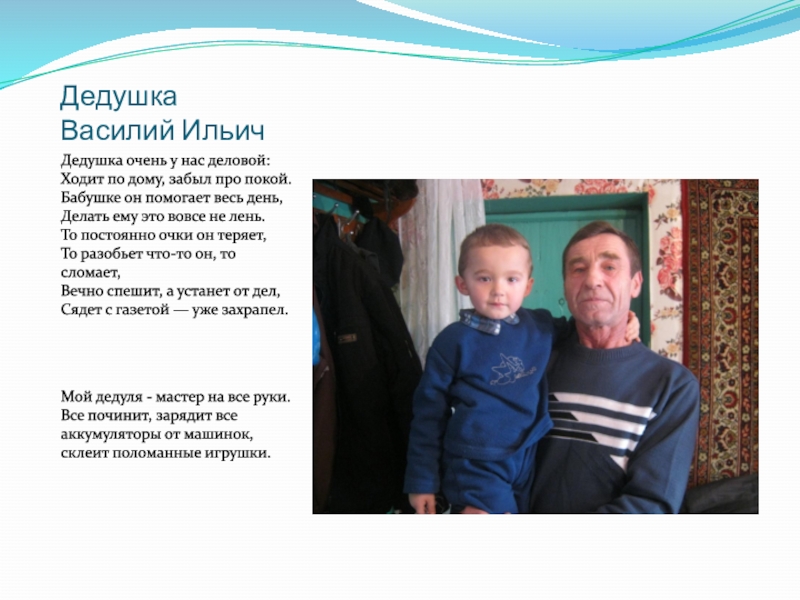 Дедушка
Василий Ильич

Дедушка очень у нас деловой:
Ходит по дому, забыл про покой.
Бабушке он помогает весь день,
Делать ему это вовсе не лень.
То постоянно очки он теряет,
То разобьет что-то он, то сломает,
Вечно спешит, а устанет от дел,
Сядет с газетой — уже захрапел.

Мой дедуля - мастер на все руки.
Все починит, зарядит все аккумуляторы от машинок,
склеит поломанные игрушки.